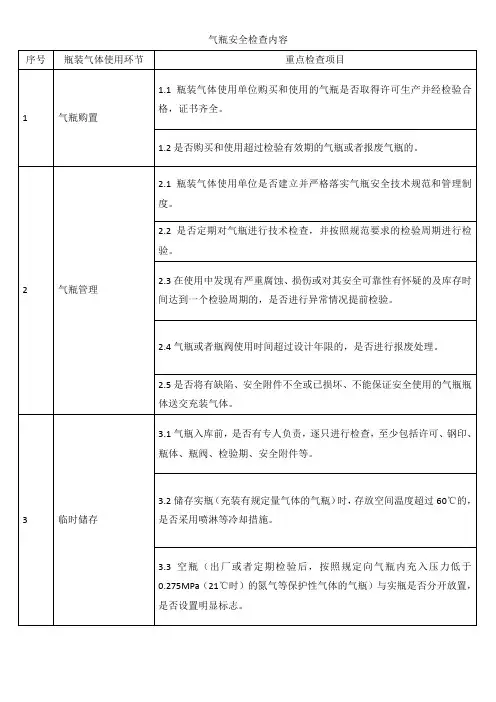 气瓶安全检查内容

| 序号 | 瓶装气体使用环节 | 重点检查项目 |
|---|---|---|
| 1 | 气瓶购置 | 1.1 瓶装气体使用单位购买和使用的气瓶是否取得许可生产并经检验合格，证书齐全。 |
| | | 1.2 是否购买和使用超过检验有效期的气瓶或者报废气瓶的。 |
| 2 | 气瓶管理 | 2.1 瓶装气体使用单位是否建立并严格落实气瓶安全技术规范和管理制度。 |
| | | 2.2 是否定期对气瓶进行技术检查，并按照规范要求的检验周期进行检验。 |
| | | 2.3 在使用中发现有严重腐蚀、损伤或对其安全可靠性有怀疑的及库存时间达到一个检验周期的，是否进行异常情况提前检验。 |
| | | 2.4 气瓶或者瓶阀使用时间超过设计年限的，是否进行报废处理。 |
| | | 2.5 是否将有缺陷、安全附件不全或已损坏、不能保证安全使用的气瓶瓶体送交充装气体。 |
| 3 | 临时储存 | 3.1 气瓶入库前，是否有专人负责，逐只进行检查，至少包括许可、钢印、瓶体、瓶阀、检验期、安全附件等。 |
| | | 3.2 储存实瓶（充装有规定量气体的气瓶）时，存放空间温度超过 60℃的，是否采用喷淋等冷却措施。 |
| | | 3.3 空瓶（出厂或者定期检验后，按照规定向气瓶内充入压力低于 0.275MPa（21℃时）的氮气等保护性气体的气瓶）与实瓶是否分开放置，是否设置明显标志。 |